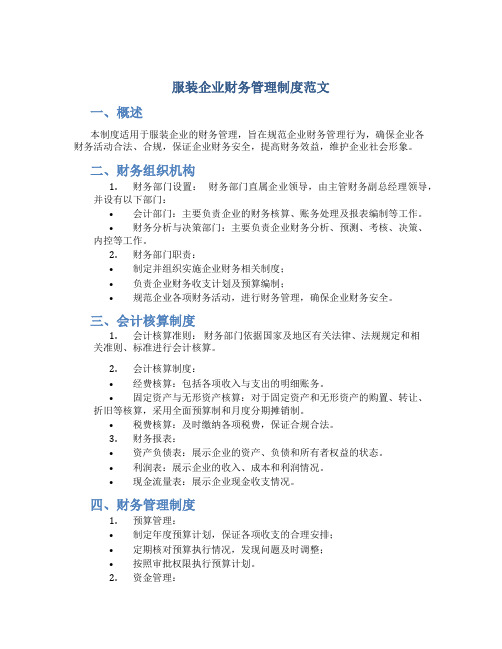 服装企业财务管理制度范文

一、概述

本制度适用于服装企业的财务管理，旨在规范企业财务管理行为，确保企业各财务活动合法、合规，保证企业财务安全，提高财务效益，维护企业社会形象。

二、财务组织机构

1. 财务部门设置： 财务部门直属企业领导，由主管财务副总经理领导，并设有以下部门：

• 会计部门：主要负责企业的财务核算、账务处理及报表编制等工作。

• 财务分析与决策部门：主要负责企业财务分析、预测、考核、决策、内控等工作。

2. 财务部门职责：

• 制定并组织实施企业财务相关制度；

• 负责企业财务收支计划及预算编制；

• 规范企业各项财务活动，进行财务管理，确保企业财务安全。

三、会计核算制度

1. 会计核算准则： 财务部门依据国家及地区有关法律、法规规定和相关准则、标准进行会计核算。

2. 会计核算制度：

• 经费核算：包括各项收入与支出的明细账务。

• 固定资产与无形资产核算：对于固定资产和无形资产的购置、转让、折旧等核算，采用全面预算制和月度分期摊销制。

• 税费核算：及时缴纳各项税费，保证合规合法。

3. 财务报表：

• 资产负债表：展示企业的资产、负债和所有者权益的状态。

• 利润表：展示企业的收入、成本和利润情况。

• 现金流量表：展示企业现金收支情况。

四、财务管理制度

1. 预算管理：

• 制定年度预算计划，保证各项收支的合理安排；

• 定期核对预算执行情况，发现问题及时调整；

• 按照审批权限执行预算计划。

2. 资金管理：